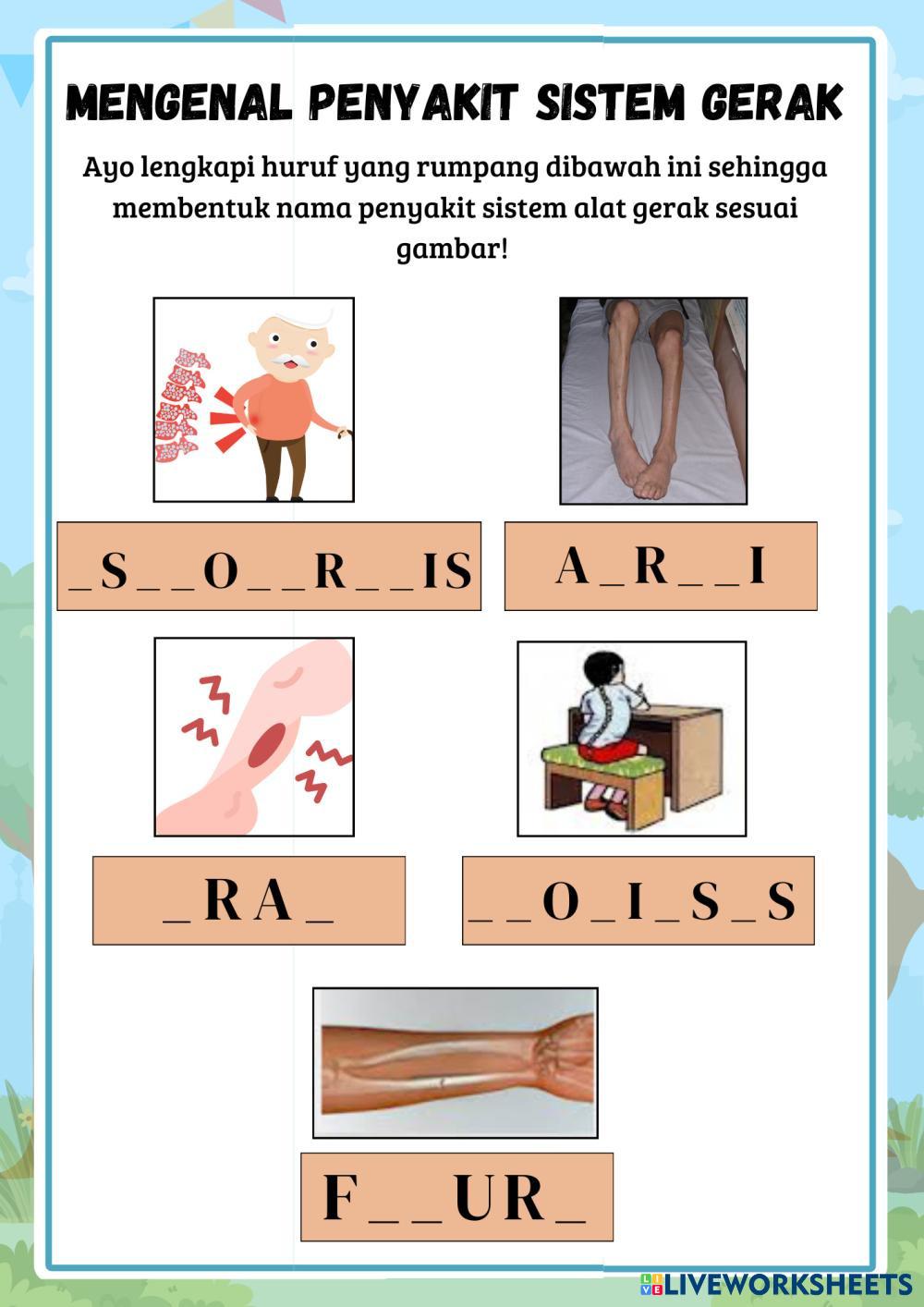 MENGENAL PENYAKIT SISTEM GERAK

Ayo lengkapi huruf yang rumpang dibawah ini sehingga membentuk nama penyakit sistem alat gerak sesuai gambar!

_ S _ _ O _ _ R _ _ I S

A _ R _ _ I

_ R A _

_ _ O _ I _ S _ S

F _ _ U R _

LIVEWORKSHEETS